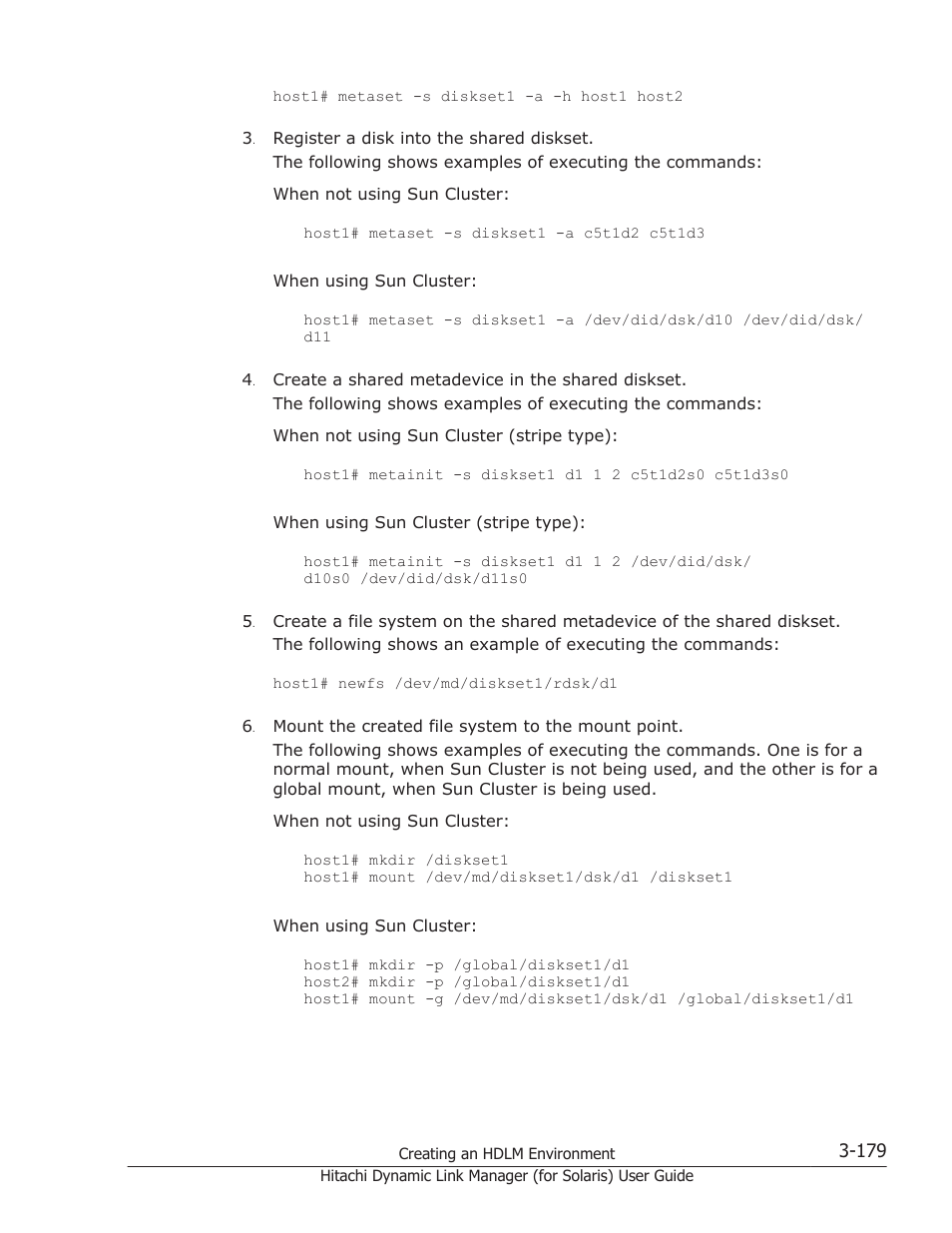 host1# metaset -s diskset1 -a -h host1 host2

3. Register a disk into the shared diskset.

The following shows examples of executing the commands:

When not using Sun Cluster:

host1# metaset -s diskset1 -a c5t1d2 c5t1d3

When using Sun Cluster:

host1# metaset -s diskset1 -a /dev/did/dsk/d10 /dev/did/dsk/d11

4. Create a shared metadevice in the shared diskset.

The following shows examples of executing the commands:

When not using Sun Cluster (stripe type):

host1# metainit -s diskset1 d1 1 2 c5t1d2s0 c5t1d3s0

When using Sun Cluster (stripe type):

host1# metainit -s diskset1 d1 1 2 /dev/did/dsk/d10s0 /dev/did/dsk/d11s0

5. Create a file system on the shared metadevice of the shared diskset.

The following shows an example of executing the commands:

host1# newfs /dev/md/diskset1/rdsk/d1

6. Mount the created file system to the mount point.

The following shows examples of executing the commands. One is for a normal mount, when Sun Cluster is not being used, and the other is for a global mount, when Sun Cluster is being used.

When not using Sun Cluster:

host1# mkdir /diskset1
host1# mount /dev/md/diskset1/dsk/d1 /diskset1

When using Sun Cluster:

host1# mkdir -p /global/diskset1/d1
host2# mkdir -p /global/diskset1/d1
host1# mount -g /dev/md/diskset1/dsk/d1 /global/diskset1/d1

Creating an HDLM Environment 3-179

Hitachi Dynamic Link Manager (for Solaris) User Guide